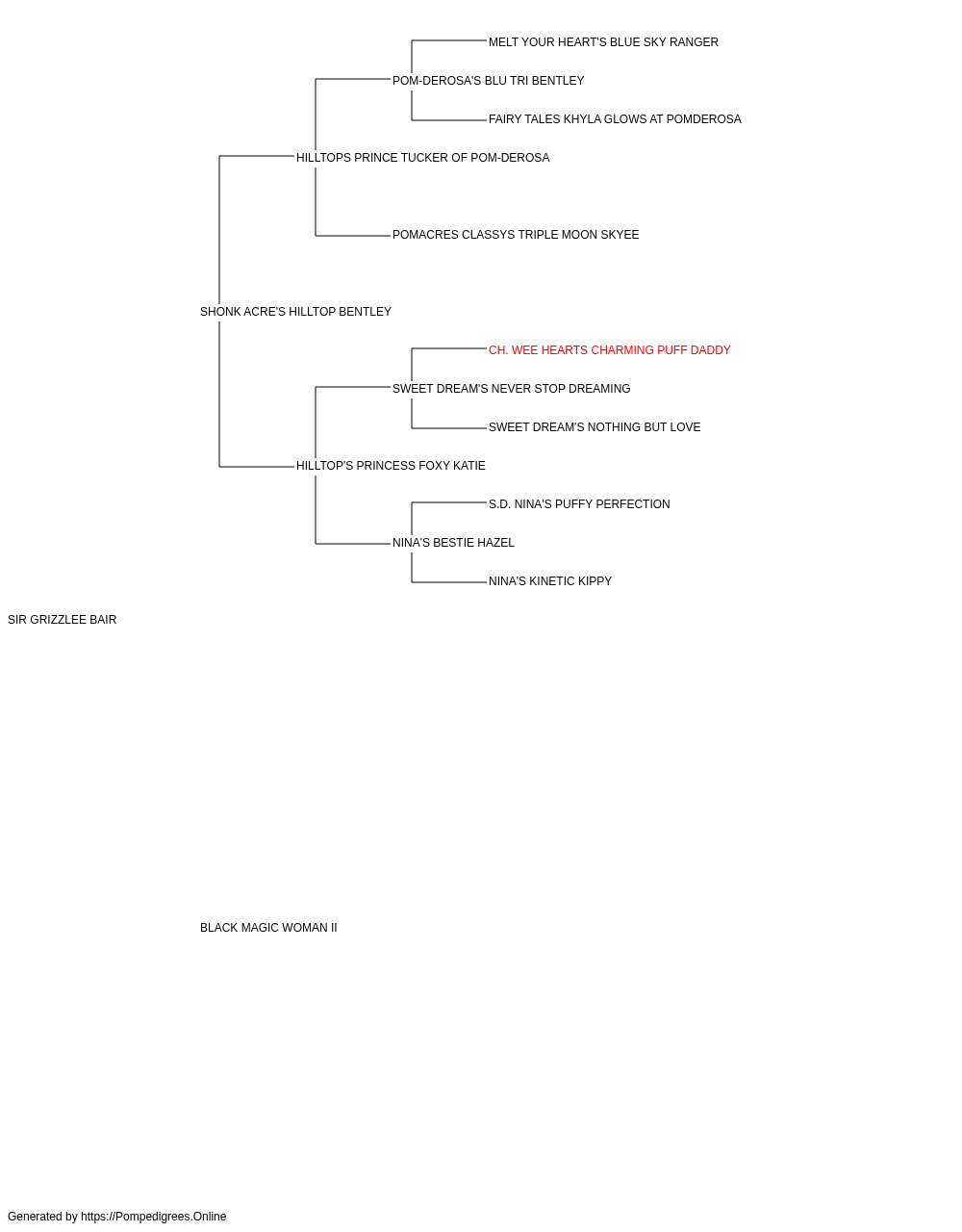 MELT YOUR HEART'S BLUE SKY RANGER

POM-DEROSA'S BLU TRI BENTLEY

FAIRY TALES KHYLA GLOWS AT POMDEROSA

HILLTOPS PRINCE TUCKER OF POM-DEROSA

POMACRES CLASSYS TRIPLE MOON SKYEE

SHONK ACRE'S HILLTOP BENTLEY

CH. WEE HEARTS CHARMING PUFF DADDY

SWEET DREAM'S NEVER STOP DREAMING

SWEET DREAM'S NOTHING BUT LOVE

HILLTOP'S PRINCESS FOXY KATIE

S.D. NINA'S PUFFY PERFECTION

NINA'S BESTIE HAZEL

NINA'S KINETIC KIPPY

SIR GRIZZLEE BAIR

BLACK MAGIC WOMAN II

Generated by https://Pompedigrees.Online